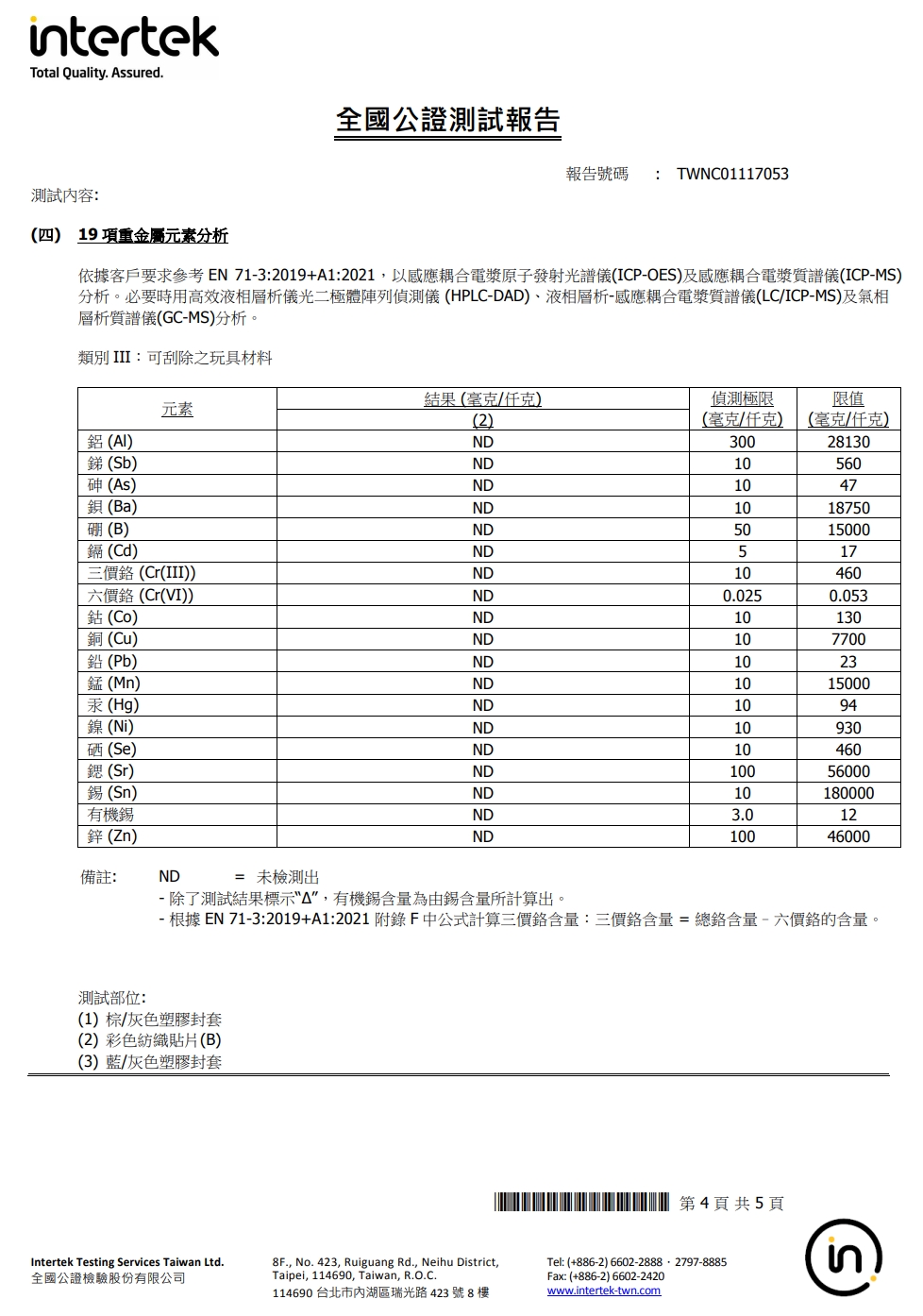 intertek
Total Quality. Assured.

全國公證測試報告

報告號碼 : TWNC01117053

測試內容:

(四) 19 項重金屬元素分析

依據客戶要求參考 EN 71-3:2019+A1:2021，以感應耦合電漿原子發射光譜儀(ICP-OES)及感應耦合電漿質譜儀(ICP-MS)分析。必要時用高效液相層析儀光二極體陣列偵測儀 (HPLC-DAD)、液相層析-感應耦合電漿質譜儀(LC/ICP-MS)及氣相層析質譜儀(GC-MS)分析。

類別 III：可刮除之玩具材料

| 元素 | 結果 (毫克/仟克) (2) | 偵測極限 (毫克/仟克) | 限值 (毫克/仟克) |
|---|---|---|---|
| 鋁 (Al) | ND | 300 | 28130 |
| 銻 (Sb) | ND | 10 | 560 |
| 砷 (As) | ND | 10 | 47 |
| 鋇 (Ba) | ND | 10 | 18750 |
| 硼 (B) | ND | 50 | 15000 |
| 鎘 (Cd) | ND | 5 | 17 |
| 三價鉻 (Cr(III)) | ND | 10 | 460 |
| 六價鉻 (Cr(VI)) | ND | 0.025 | 0.053 |
| 鈷 (Co) | ND | 10 | 130 |
| 銅 (Cu) | ND | 10 | 7700 |
| 鉛 (Pb) | ND | 10 | 23 |
| 錳 (Mn) | ND | 10 | 15000 |
| 汞 (Hg) | ND | 10 | 94 |
| 鎳 (Ni) | ND | 10 | 930 |
| 硒 (Se) | ND | 10 | 460 |
| 鍶 (Sr) | ND | 100 | 56000 |
| 錫 (Sn) | ND | 10 | 180000 |
| 有機錫 | ND | 3.0 | 12 |
| 鋅 (Zn) | ND | 100 | 46000 |

備註: ND = 未檢測出
- 除了測試結果標示"Δ"，有機錫含量為由錫含量所計算出。
- 根據 EN 71-3:2019+A1:2021 附錄 F 中公式計算三價鉻含量：三價鉻含量 = 總鉻含量 – 六價鉻的含量。

測試部位:
(1) 棕/灰色塑膠封套
(2) 彩色紡織貼片(B)
(3) 藍/灰色塑膠封套

第 4 頁 共 5 頁

Intertek Testing Services Taiwan Ltd.
全國公證檢驗股份有限公司
8F., No. 423, Ruiguang Rd., Neihu District, Taipei, 114690, Taiwan, R.O.C.
114690 台北市內湖區瑞光路 423 號 8 樓
Tel: (+886-2) 6602-2888 · 2797-8885
Fax: (+886-2) 6602-2420
www.intertek-twn.com